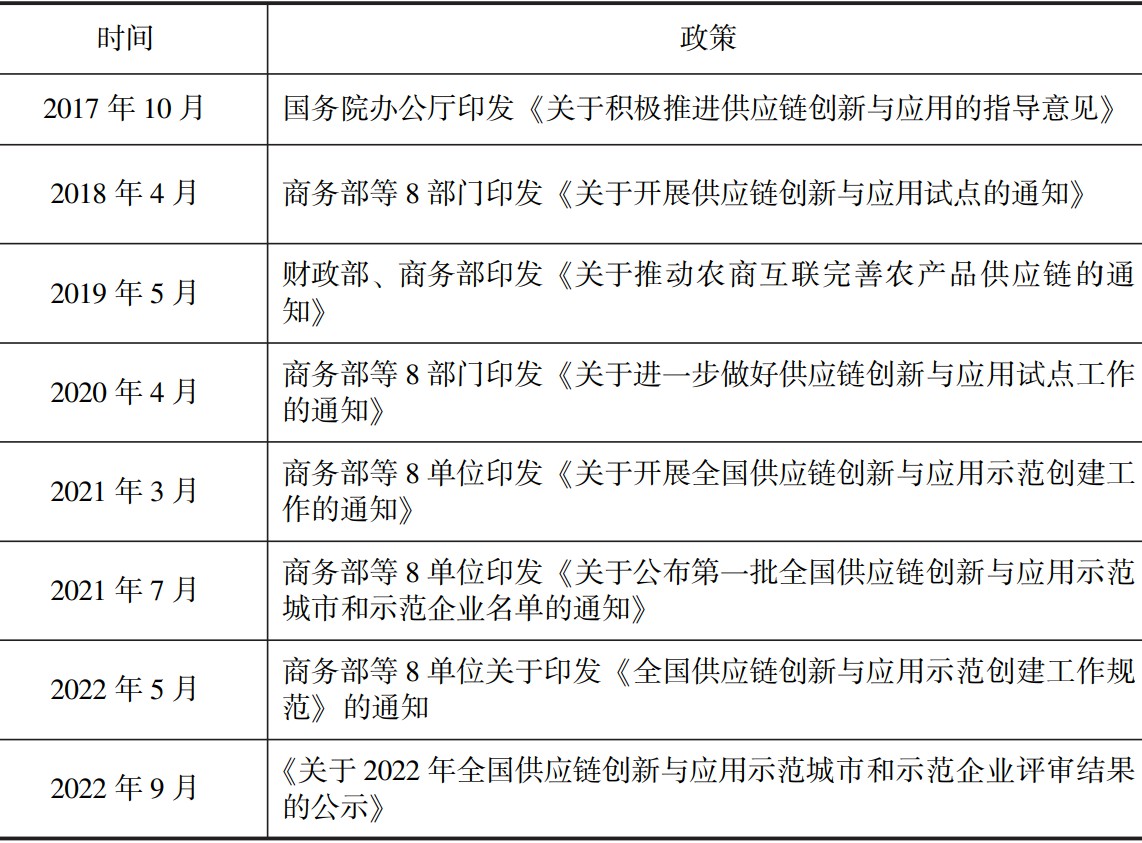 | 时间 | 政策 |
|---|---|
| 2017 年 10 月 | 国务院办公厅印发《关于积极推进供应链创新与应用的指导意见》 |
| 2018 年 4 月 | 商务部等 8 部门印发《关于开展供应链创新与应用试点的通知》 |
| 2019 年 5 月 | 财政部、商务部印发《关于推动农商互联完善农产品供应链的通知》 |
| 2020 年 4 月 | 商务部等 8 部门印发《关于进一步做好供应链创新与应用试点工作的通知》 |
| 2021 年 3 月 | 商务部等 8 单位印发《关于开展全国供应链创新与应用示范创建工作的通知》 |
| 2021 年 7 月 | 商务部等 8 单位印发《关于公布第一批全国供应链创新与应用示范城市和示范企业名单的通知》 |
| 2022 年 5 月 | 商务部等 8 单位关于印发《全国供应链创新与应用示范创建工作规范》的通知 |
| 2022 年 9 月 | 《关于 2022 年全国供应链创新与应用示范城市和示范企业评审结果的公示》 |